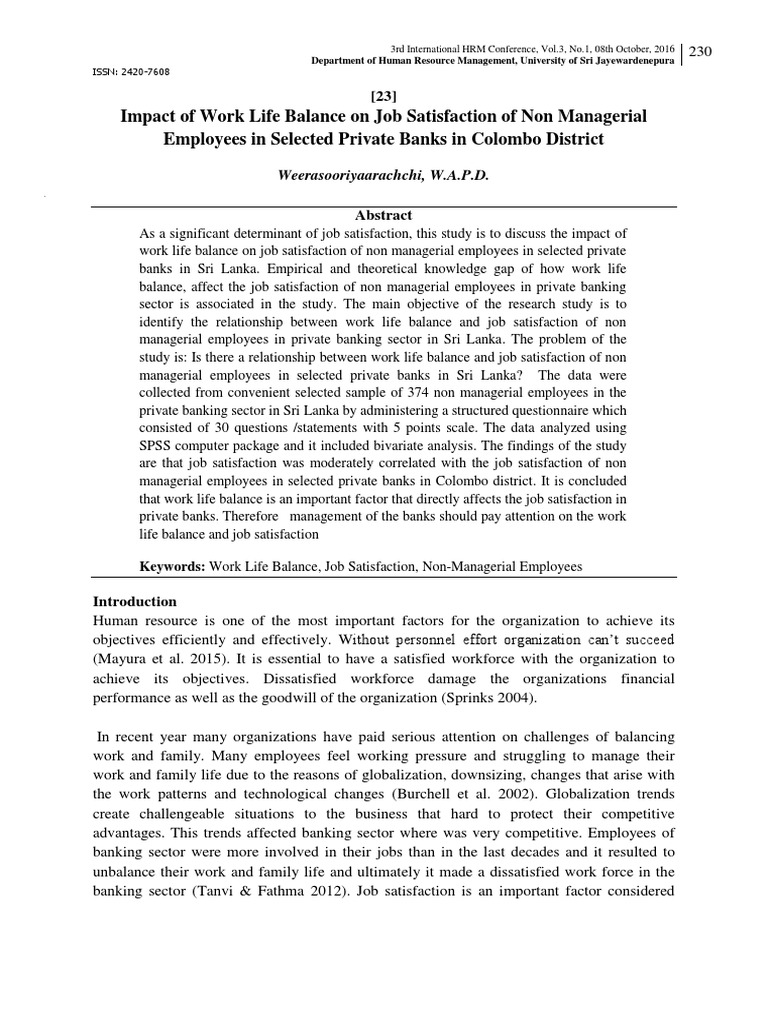 3rd International HRM Conference, Vol.3, No.1, 08th October, 2016
Department of Human Resource Management, University of Sri Jayewardenepura

230

ISSN: 2420-7608

[23]
Impact of Work Life Balance on Job Satisfaction of Non Managerial Employees in Selected Private Banks in Colombo District

Weerasooriyaarachchi, W.A.P.D.

Abstract
As a significant determinant of job satisfaction, this study is to discuss the impact of work life balance on job satisfaction of non managerial employees in selected private banks in Sri Lanka. Empirical and theoretical knowledge gap of how work life balance, affect the job satisfaction of non managerial employees in private banking sector is associated in the study. The main objective of the research study is to identify the relationship between work life balance and job satisfaction of non managerial employees in private banking sector in Sri Lanka. The problem of the study is: Is there a relationship between work life balance and job satisfaction of non managerial employees in selected private banks in Sri Lanka? The data were collected from convenient selected sample of 374 non managerial employees in the private banking sector in Sri Lanka by administering a structured questionnaire which consisted of 30 questions /statements with 5 points scale. The data analyzed using SPSS computer package and it included bivariate analysis. The findings of the study are that job satisfaction was moderately correlated with the job satisfaction of non managerial employees in selected private banks in Colombo district. It is concluded that work life balance is an important factor that directly affects the job satisfaction in private banks. Therefore management of the banks should pay attention on the work life balance and job satisfaction

Keywords: Work Life Balance, Job Satisfaction, Non-Managerial Employees

Introduction
Human resource is one of the most important factors for the organization to achieve its objectives efficiently and effectively. Without personnel effort organization can't succeed (Mayura et al. 2015). It is essential to have a satisfied workforce with the organization to achieve its objectives. Dissatisfied workforce damage the organizations financial performance as well as the goodwill of the organization (Sprinks 2004).

In recent year many organizations have paid serious attention on challenges of balancing work and family. Many employees feel working pressure and struggling to manage their work and family life due to the reasons of globalization, downsizing, changes that arise with the work patterns and technological changes (Burchell et al. 2002). Globalization trends create challengeable situations to the business that hard to protect their competitive advantages. This trends affected banking sector where was very competitive. Employees of banking sector were more involved in their jobs than in the last decades and it resulted to unbalance their work and family life and ultimately it made a dissatisfied work force in the banking sector (Tanvi & Fathma 2012). Job satisfaction is an important factor considered